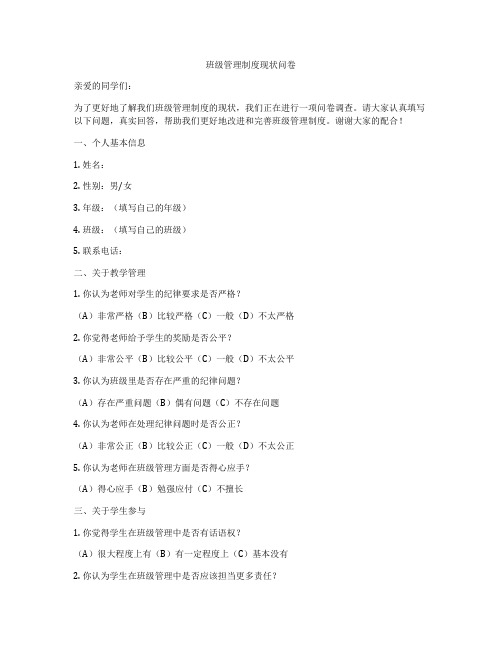 班级管理制度现状问卷

亲爱的同学们：

为了更好地了解我们班级管理制度的现状，我们正在进行一项问卷调查。请大家认真填写以下问题，真实回答，帮助我们更好地改进和完善班级管理制度。谢谢大家的配合！

一、个人基本信息

1. 姓名：

2. 性别：男/女

3. 年级：（填写自己的年级）

4. 班级：（填写自己的班级）

5. 联系电话：

二、关于教学管理

1. 你认为老师对学生的纪律要求是否严格？

（A）非常严格（B）比较严格（C）一般（D）不太严格

2. 你觉得老师给予学生的奖励是否公平？

（A）非常公平（B）比较公平（C）一般（D）不太公平

3. 你认为班级里是否存在严重的纪律问题？

（A）存在严重问题（B）偶有问题（C）不存在问题

4. 你认为老师在处理纪律问题时是否公正？

（A）非常公正（B）比较公正（C）一般（D）不太公正

5. 你认为老师在班级管理方面是否得心应手？

（A）得心应手（B）勉强应付（C）不擅长

三、关于学生参与

1. 你觉得学生在班级管理中是否有话语权？

（A）很大程度上有（B）有一定程度上（C）基本没有

2. 你认为学生在班级管理中是否应该担当更多责任？